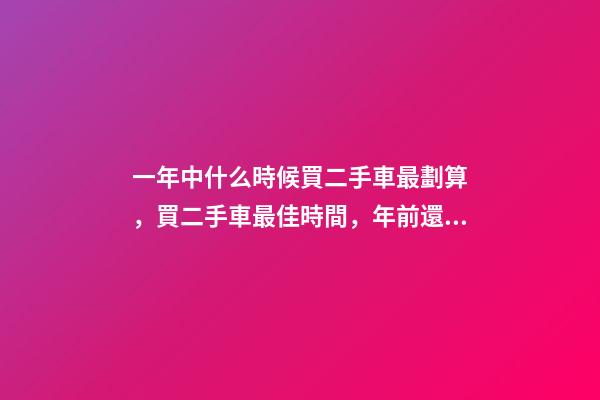 一年中什么時候買二手車最劃算，買二手車最佳時間，年前還...